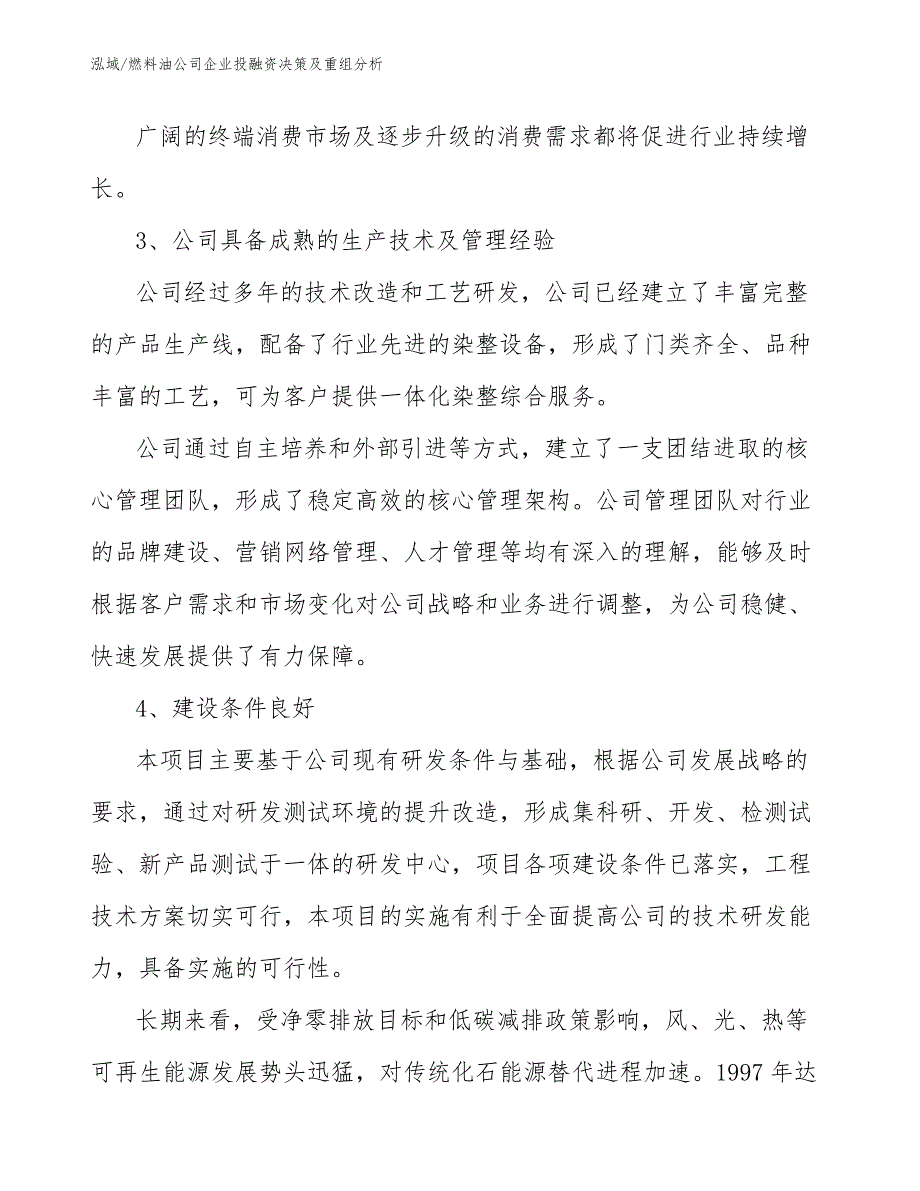 泓域/燃料油公司企业投融资决策及重组分析

广阔的终端消费市场及逐步升级的消费需求都将促进行业持续增长。

3、公司具备成熟的生产技术及管理经验

公司经过多年的技术改造和工艺研发，公司已经建立了丰富完整的产品生产线，配备了行业先进的染整设备，形成了门类齐全、品种丰富的工艺，可为客户提供一体化染整综合服务。

公司通过自主培养和外部引进等方式，建立了一支团结进取的核心管理团队，形成了稳定高效的核心管理架构。公司管理团队对行业的品牌建设、营销网络管理、人才管理等均有深入的理解，能够及时根据客户需求和市场变化对公司战略和业务进行调整，为公司稳健、快速发展提供了有力保障。

4、建设条件良好

本项目主要基于公司现有研发条件与基础，根据公司发展战略的要求，通过对研发测试环境的提升改造，形成集科研、开发、检测试验、新产品测试于一体的研发中心，项目各项建设条件已落实，工程技术方案切实可行，本项目的实施有利于全面提高公司的技术研发能力，具备实施的可行性。

长期来看，受净零排放目标和低碳减排政策影响，风、光、热等可再生能源发展势头迅猛，对传统化石能源替代进程加速。1997 年达